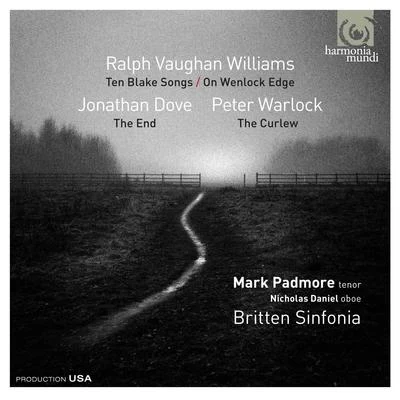 harmonia mundi

Ralph Vaughan Williams
Ten Blake Songs / On Wenlock Edge

Jonathan Dove
The End

Peter Warlock
The Curlew

Mark Padmore tenor
Nicholas Daniel oboe
Britten Sinfonia

PRODUCTION USA